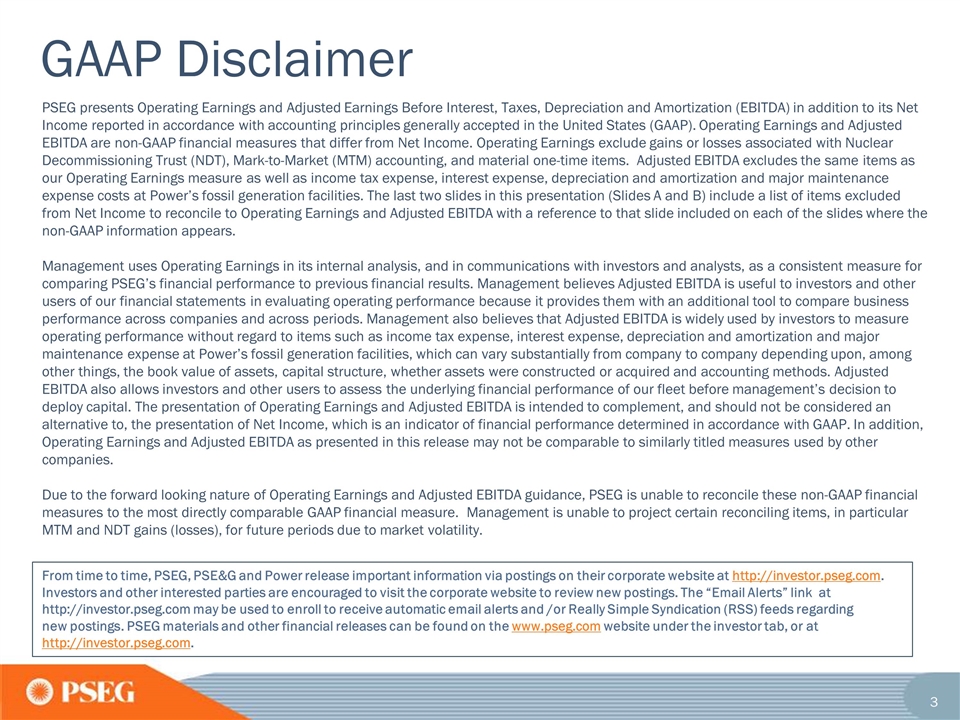 GAAP Disclaimer

PSEG presents Operating Earnings and Adjusted Earnings Before Interest, Taxes, Depreciation and Amortization (EBITDA) in addition to its Net Income reported in accordance with accounting principles generally accepted in the United States (GAAP). Operating Earnings and Adjusted EBITDA are non-GAAP financial measures that differ from Net Income. Operating Earnings exclude gains or losses associated with Nuclear Decommissioning Trust (NDT), Mark-to-Market (MTM) accounting, and material one-time items. Adjusted EBITDA excludes the same items as our Operating Earnings measure as well as income tax expense, interest expense, depreciation and amortization and major maintenance expense costs at Power's fossil generation facilities. The last two slides in this presentation (Slides A and B) include a list of items excluded from Net Income to reconcile to Operating Earnings and Adjusted EBITDA with a reference to that slide included on each of the slides where the non-GAAP information appears.

Management uses Operating Earnings in its internal analysis, and in communications with investors and analysts, as a consistent measure for comparing PSEG's financial performance to previous financial results. Management believes Adjusted EBITDA is useful to investors and other users of our financial statements in evaluating operating performance because it provides them with an additional tool to compare business performance across companies and across periods. Management also believes that Adjusted EBITDA is widely used by investors to measure operating performance without regard to items such as income tax expense, interest expense, depreciation and amortization and major maintenance expense at Power's fossil generation facilities, which can vary substantially from company to company depending upon, among other things, the book value of assets, capital structure, whether assets were constructed or acquired and accounting methods. Adjusted EBITDA also allows investors and other users to assess the underlying financial performance of our fleet before management's decision to deploy capital. The presentation of Operating Earnings and Adjusted EBITDA is intended to complement, and should not be considered an alternative to, the presentation of Net Income, which is an indicator of financial performance determined in accordance with GAAP. In addition, Operating Earnings and Adjusted EBITDA as presented in this release may not be comparable to similarly titled measures used by other companies.

Due to the forward looking nature of Operating Earnings and Adjusted EBITDA guidance, PSEG is unable to reconcile these non-GAAP financial measures to the most directly comparable GAAP financial measure. Management is unable to project certain reconciling items, in particular MTM and NDT gains (losses), for future periods due to market volatility.

From time to time, PSEG, PSE&G and Power release important information via postings on their corporate website at http://investor.pseg.com. Investors and other interested parties are encouraged to visit the corporate website to review new postings. The "Email Alerts" link at http://investor.pseg.com may be used to enroll to receive automatic email alerts and /or Really Simple Syndication (RSS) feeds regarding new postings. PSEG materials and other financial releases can be found on the www.pseg.com website under the investor tab, or at http://investor.pseg.com.

PSEG

3